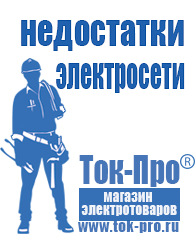 недостатки электросети

Ток-Про®

магазин электротоваров

www.tok-pro.ru